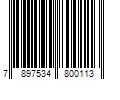 7 897534 800113